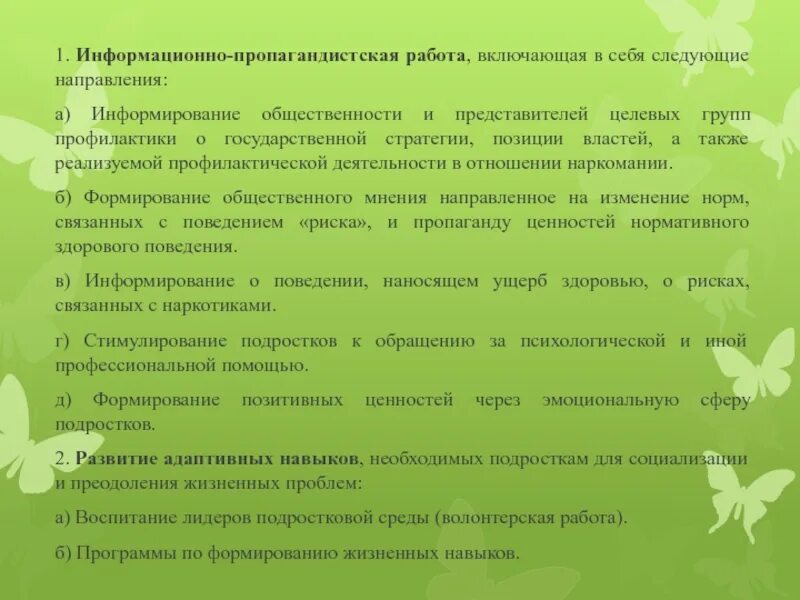 1. Информационно-пропагандистская работа, включающая в себя следующие направления:

а) Информирование общественности и представителей целевых групп профилактики о государственной стратегии, позиции властей, а также реализуемой профилактической деятельности в отношении наркомании.

б) Формирование общественного мнения направленное на изменение норм, связанных с поведением «риска», и пропаганду ценностей нормативного здорового поведения.

в) Информирование о поведении, наносящем ущерб здоровью, о рисках, связанных с наркотиками.

г) Стимулирование подростков к обращению за психологической и иной профессиональной помощью.

д) Формирование позитивных ценностей через эмоциональную сферу подростков.

2. Развитие адаптивных навыков, необходимых подросткам для социализации и преодоления жизненных проблем:

а) Воспитание лидеров подростковой среды (волонтерская работа).

б) Программы по формированию жизненных навыков.